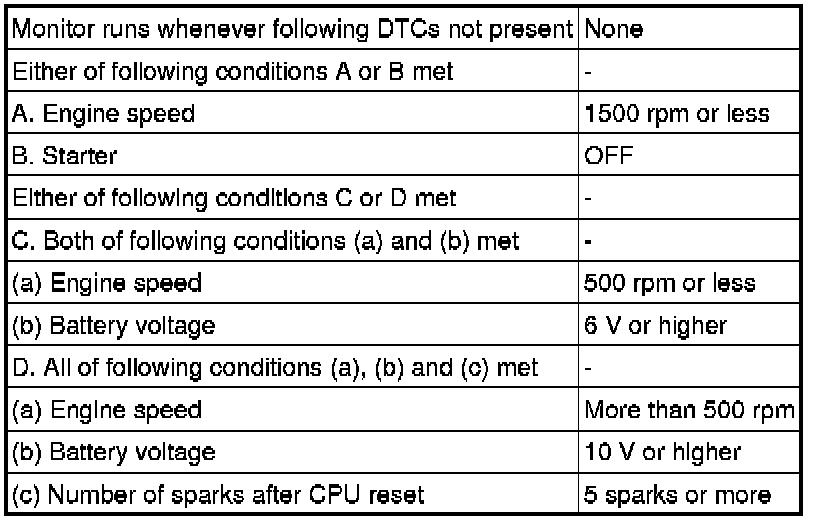 | Monitor runs whenever following DTCs not present | None |
|---|---|
| Either of following conditions A or B met | - |
| A. Engine speed | 1500 rpm or less |
| B. Starter | OFF |
| Either of following conditions C or D met | - |
| C. Both of following conditions (a) and (b) met | - |
| (a) Engine speed | 500 rpm or less |
| (b) Battery voltage | 6 V or higher |
| D. All of following conditions (a), (b) and (c) met | - |
| (a) Engine speed | More than 500 rpm |
| (b) Battery voltage | 10 V or higher |
| (c) Number of sparks after CPU reset | 5 sparks or more |